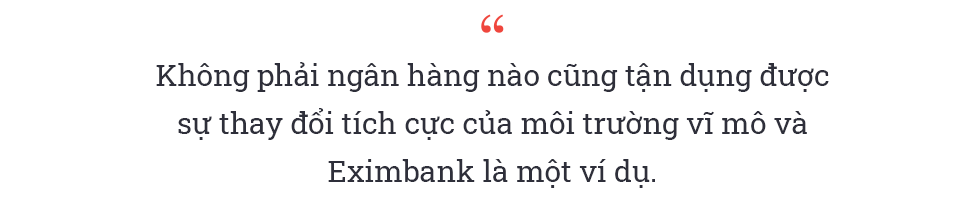 “

Không phải ngân hàng nào cũng tận dụng được sự thay đổi tích cực của môi trường vĩ mô và Eximbank là một ví dụ.